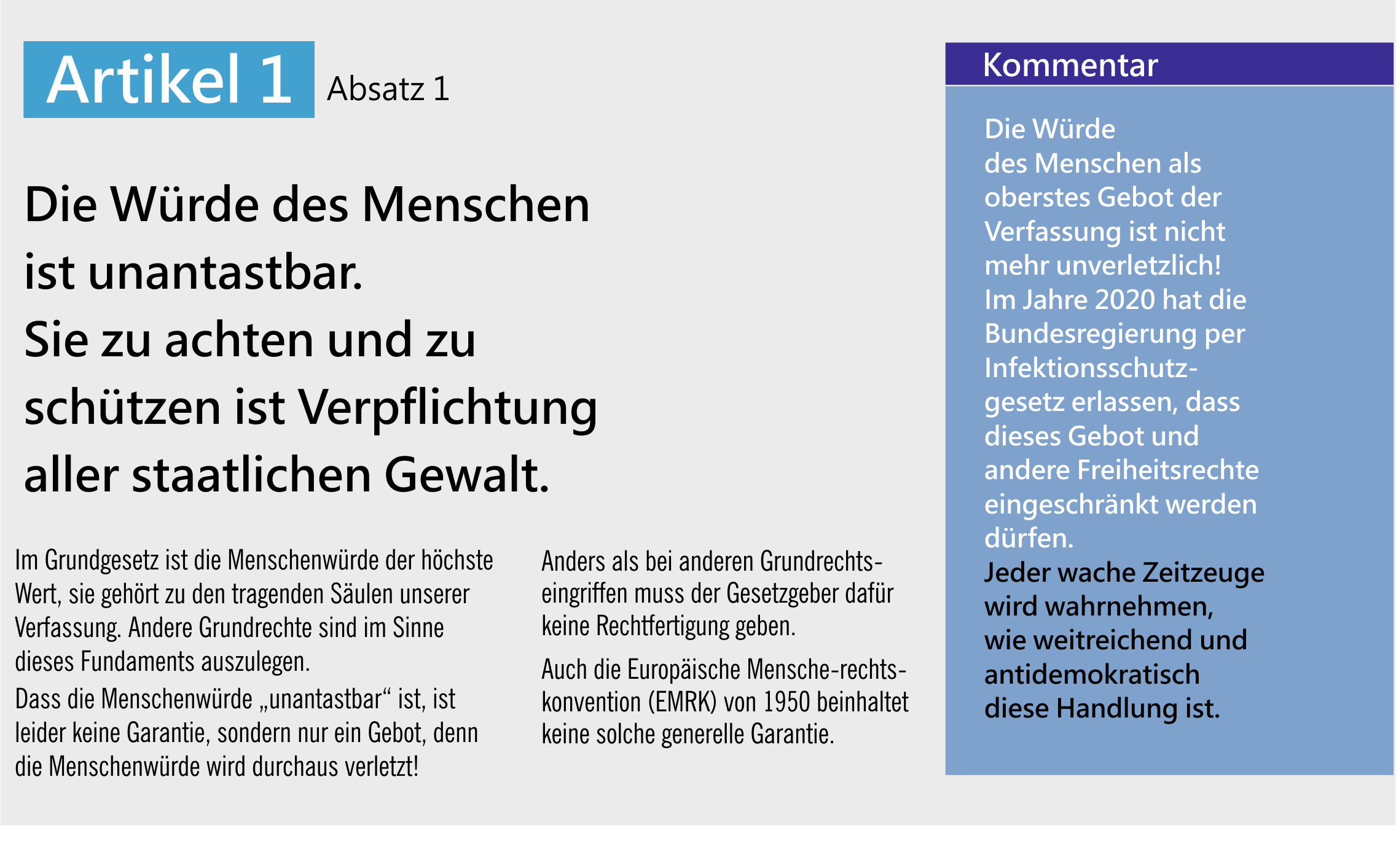 Artikel 1 Absatz 1

Die Würde des Menschen ist unantastbar. Sie zu achten und zu schützen ist Verpflichtung aller staatlichen Gewalt.

Im Grundgesetz ist die Menschenwürde der höchste Wert, sie gehört zu den tragenden Säulen unserer Verfassung. Andere Grundrechte sind im Sinne dieses Fundaments auszulegen.

Dass die Menschenwürde „unantastbar“ ist, ist leider keine Garantie, sondern nur ein Gebot, denn die Menschenwürde wird durchaus verletzt!

Anders als bei anderen Grundrechtseingriffen muss der Gesetzgeber dafür keine Rechtfertigung geben.

Auch die Europäische Mensche-rechtskonvention (EMRK) von 1950 beinhaltet keine solche generelle Garantie.

Kommentar

Die Würde des Menschen als oberstes Gebot der Verfassung ist nicht mehr unverletzlich! Im Jahre 2020 hat die Bundesregierung per Infektionsschutzgesetz erlassen, dass dieses Gebot und andere Freiheitsrechte eingeschränkt werden dürfen.
Jeder wache Zeitzeuge wird wahrnehmen, wie weitreichend und antidemokratisch diese Handlung ist.